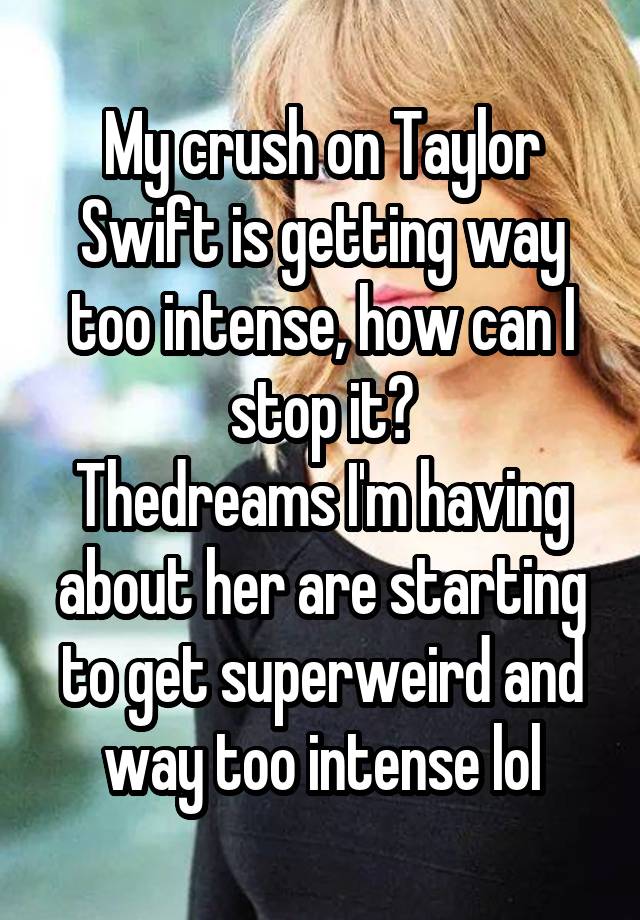 My crush on Taylor Swift is getting way too intense, how can I stop it?
Thedreams I'm having about her are starting to get superweird and way too intense lol